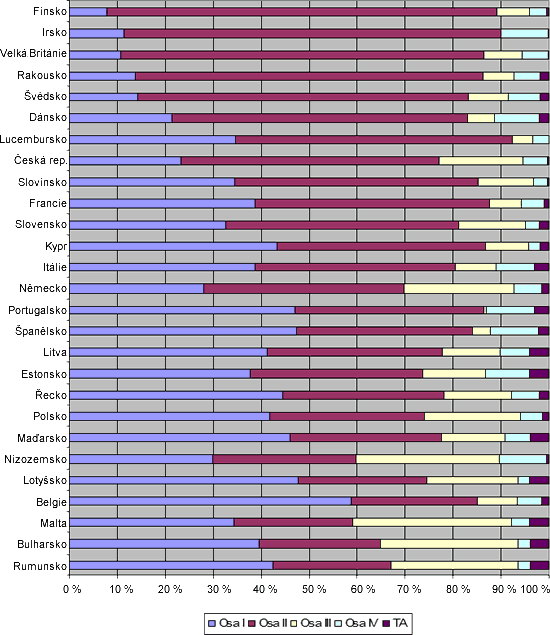 Finsko
Irsko
Velká Británie
Rakousko
Švédsko
Dánsko
Lucembursko
Česká rep.
Slovinsko
Francie
Slovensko
Kypr
Itálie
Německo
Portugalsko
Španělsko
Litva
Estonsko
Řecko
Polsko
Maďarsko
Nizozemsko
Lotyšsko
Belgie
Malta
Bulharsko
Rumunsko

0 % 10 % 20 % 30 % 40 % 50 % 60 % 70 % 80 % 90 % 100 %

Osa I Osa II Osa III Osa IV TA